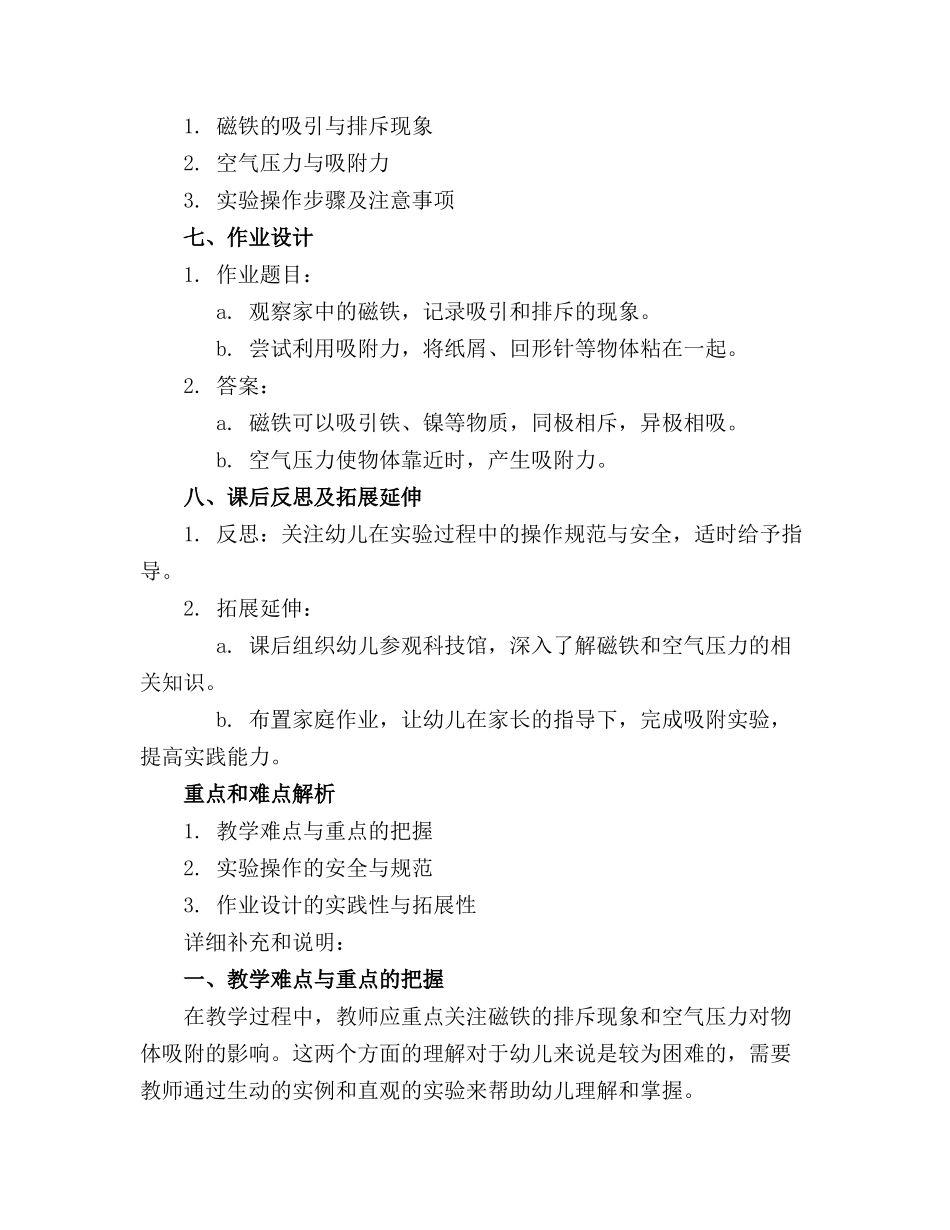 1. 磁铁的吸引与排斥现象
2. 空气压力与吸附力
3. 实验操作步骤及注意事项
七、作业设计
1. 作业题目：
a. 观察家中的磁铁，记录吸引和排斥的现象。
b. 尝试利用吸附力，将纸屑、回形针等物体粘在一起。
2. 答案：
a. 磁铁可以吸引铁、镍等物质，同极相斥，异极相吸。
b. 空气压力使物体靠近时，产生吸附力。
八、课后反思及拓展延伸
1. 反思：关注幼儿在实验过程中的操作规范与安全，适时给予指导。
2. 拓展延伸：
a. 课后组织幼儿参观科技馆，深入了解磁铁和空气压力的相关知识。
b. 布置家庭作业，让幼儿在家长的指导下，完成吸附实验，提高实践能力。
重点和难点解析
1. 教学难点与重点的把握
2. 实验操作的安全与规范
3. 作业设计的实践性与拓展性
详细补充和说明：
一、教学难点与重点的把握
在教学过程中，教师应重点关注磁铁的排斥现象和空气压力对物体吸附的影响。这两个方面的理解对于幼儿来说是较为困难的，需要教师通过生动的实例和直观的实验来帮助幼儿理解和掌握。